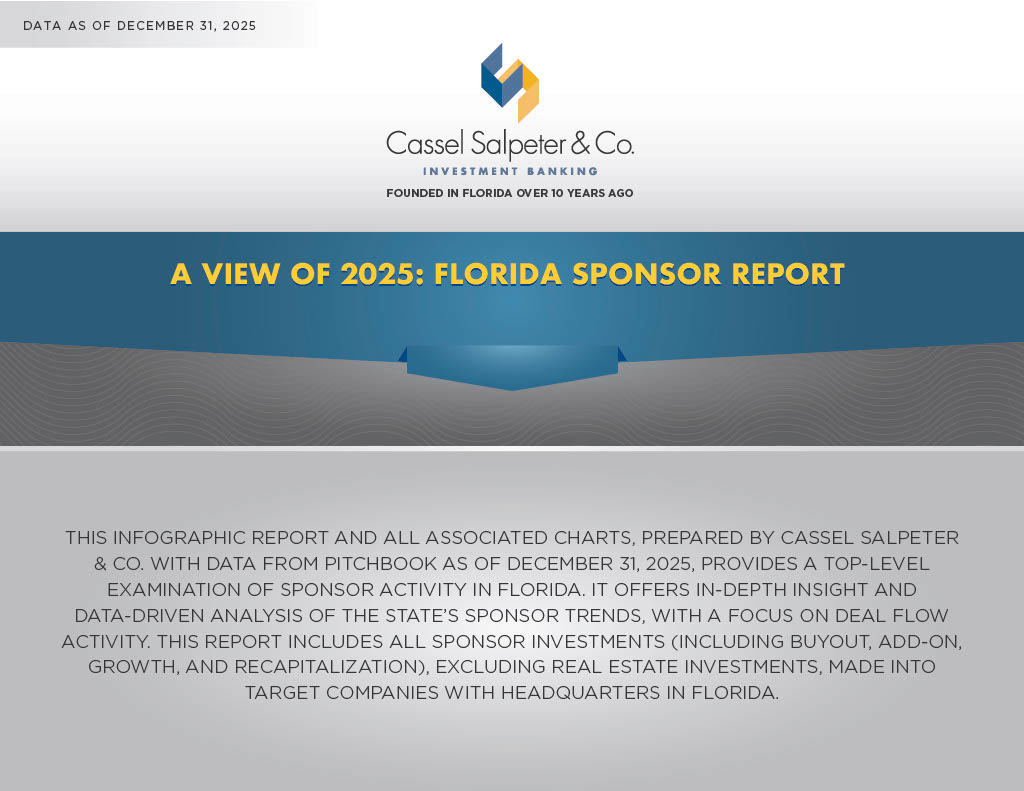 DATA AS OF DECEMBER 31, 2025

Cassel Salpeter & Co.
INVESTMENT BANKING
FOUNDED IN FLORIDA OVER 10 YEARS AGO

A VIEW OF 2025: FLORIDA SPONSOR REPORT

THIS INFOGRAPHIC REPORT AND ALL ASSOCIATED CHARTS, PREPARED BY CASSEL SALPETER & CO. WITH DATA FROM PITCHBOOK AS OF DECEMBER 31, 2025, PROVIDES A TOP-LEVEL EXAMINATION OF SPONSOR ACTIVITY IN FLORIDA. IT OFFERS IN-DEPTH INSIGHT AND DATA-DRIVEN ANALYSIS OF THE STATE'S SPONSOR TRENDS, WITH A FOCUS ON DEAL FLOW ACTIVITY. THIS REPORT INCLUDES ALL SPONSOR INVESTMENTS (INCLUDING BUYOUT, ADD-ON, GROWTH, AND RECAPITALIZATION), EXCLUDING REAL ESTATE INVESTMENTS, MADE INTO TARGET COMPANIES WITH HEADQUARTERS IN FLORIDA.